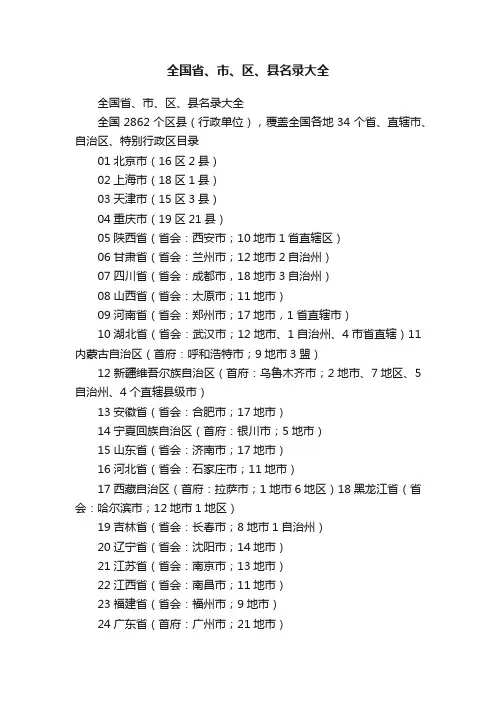 全国省、市、区、县名录大全

全国省、市、区、县名录大全

全国 2862 个区县（行政单位），覆盖全国各地 34 个省、直辖市、自治区、特别行政区目录

01 北京市（16 区 2 县）

02 上海市（18 区 1 县）

03 天津市（15 区 3 县）

04 重庆市（19 区 21 县）

05 陕西省（省会：西安市；10 地市 1 省直辖区）

06 甘肃省（省会：兰州市；12 地市 2 自治州）

07 四川省（省会：成都市，18 地市 3 自治州）

08 山西省（省会：太原市；11 地市）

09 河南省（省会：郑州市；17 地市，1 省直辖市）

10 湖北省（省会：武汉市；12 地市、1 自治州、4 市省直辖）11 内蒙古自治区（首府：呼和浩特市；9 地市 3 盟）

12 新疆维吾尔族自治区（首府：乌鲁木齐市；2 地市、7 地区、5 自治州、4 个直辖县级市）

13 安徽省（省会：合肥市；17 地市）

14 宁夏回族自治区（首府：银川市；5 地市）

15 山东省（省会：济南市；17 地市）

16 河北省（省会：石家庄市；11 地市）

17 西藏自治区（首府：拉萨市；1 地市 6 地区）18 黑龙江省（省会：哈尔滨市；12 地市 1 地区）

19 吉林省（省会：长春市；8 地市 1 自治州）

20 辽宁省（省会：沈阳市；14 地市）

21 江苏省（省会：南京市；13 地市）

22 江西省（省会：南昌市；11 地市）

23 福建省（省会：福州市；9 地市）

24 广东省（首府：广州市；21 地市）